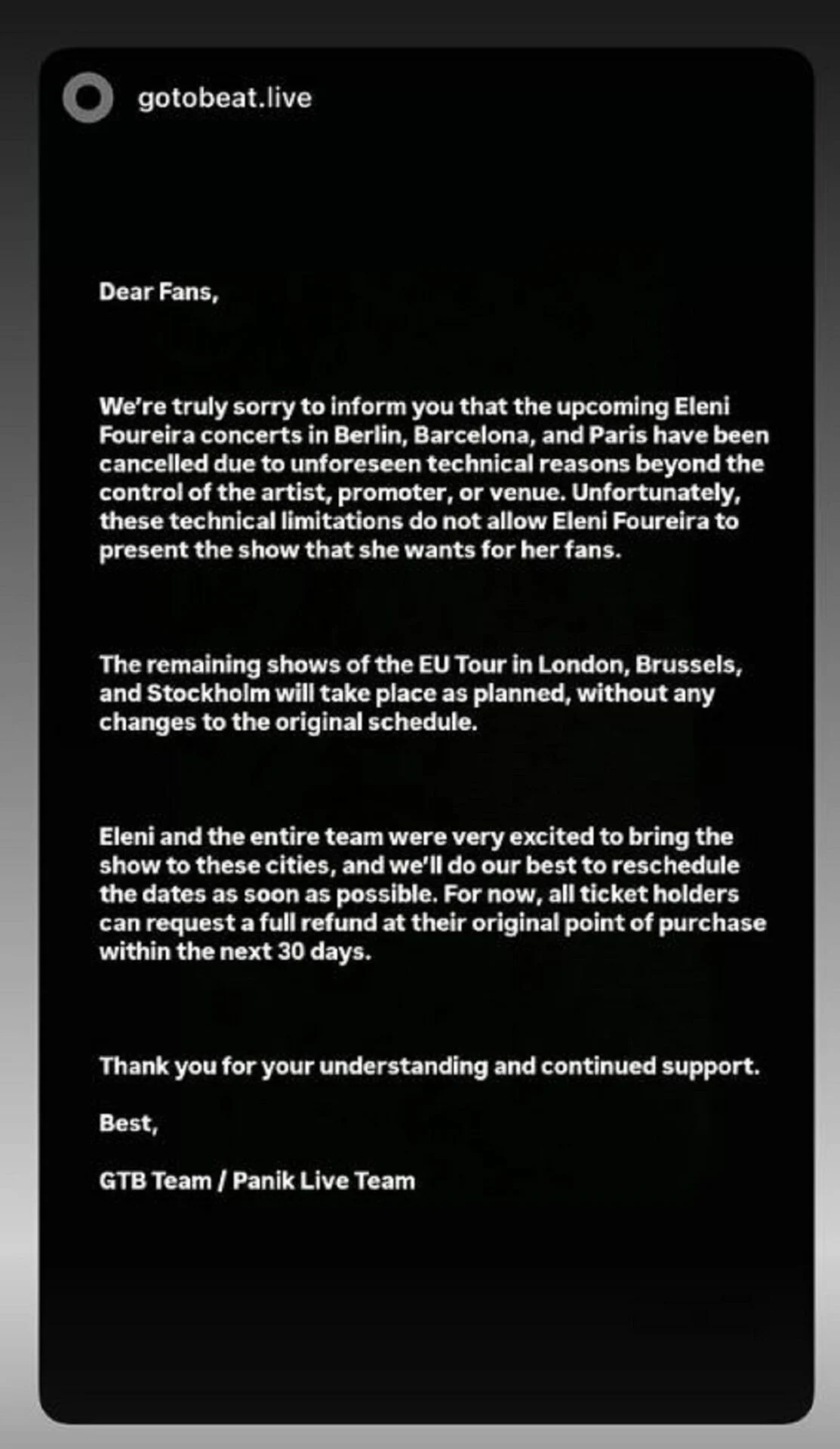 gotobeat.live

Dear Fans,

We're truly sorry to inform you that the upcoming Eleni Foureira concerts in Berlin, Barcelona, and Paris have been cancelled due to unforeseen technical reasons beyond the control of the artist, promoter, or venue. Unfortunately, these technical limitations do not allow Eleni Foureira to present the show that she wants for her fans.

The remaining shows of the EU Tour in London, Brussels, and Stockholm will take place as planned, without any changes to the original schedule.

Eleni and the entire team were very excited to bring the show to these cities, and we'll do our best to reschedule the dates as soon as possible. For now, all ticket holders can request a full refund at their original point of purchase within the next 30 days.

Thank you for your understanding and continued support.

Best,

GTB Team / Panik Live Team